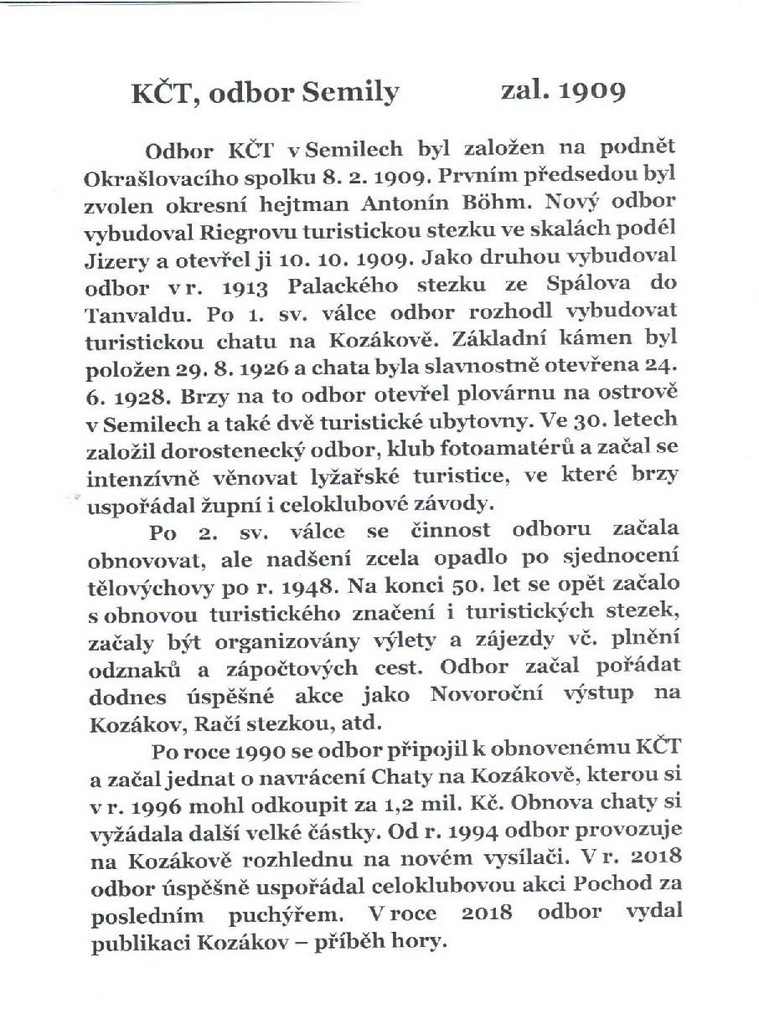 KČT, odbor Semily zal. 1909

Odbor KČT v Semilech byl založen na podnět Okrašlovacího spolku 8. 2. 1909. Prvním předsedou byl zvolen okresní hejtman Antonín Böhm. Nový odbor vybudoval Riegrovu turistickou stezku ve skalách podél Jizery a otevřel ji 10. 10. 1909. Jako druhou vybudoval odbor v r. 1913 Palackého stezku ze Spálova do Tanvaldu. Po 1. sv. válce odbor rozhodl vybudovat turistickou chatu na Kozákově. Základní kámen byl položen 29. 8. 1926 a chata byla slavnostně otevřena 24. 6. 1928. Brzy na to odbor otevřel plovárnu na ostrově v Semilech a také dvě turistické ubytovny. Ve 30. letech založil dorostenecký odbor, klub fotoamatérů a začal se intenzívně věnovat lyžařské turistice, ve které brzy uspořádal župní i celoklubové závody.

Po 2. sv. válce se činnost odboru začala obnovovat, ale nadšení zcela opadlo po sjednocení tělovýchovy po r. 1948. Na konci 50. let se opět začalo s obnovou turistického značení i turistických stezek, začaly být organizovány výlety a zájezdy vč. plnění odznaků a zápočtových cest. Odbor začal pořádat dodnes úspěšné akce jako Novoroční výstup na Kozákov, Račí stezkou, atd.

Po roce 1990 se odbor připojil k obnovenému KČT a začal jednat o navrácení Chaty na Kozákově, kterou si v r. 1996 mohl odkoupit za 1,2 mil. Kč. Obnova chaty si vyžádala další velké částky. Od r. 1994 odbor provozuje na Kozákově rozhlednu na novém vysílači. V r. 2018 odbor úspěšně uspořádal celoklubovou akci Pochod za posledním puchýřem. V roce 2018 odbor vydal publikaci Kozákov – příběh hory.